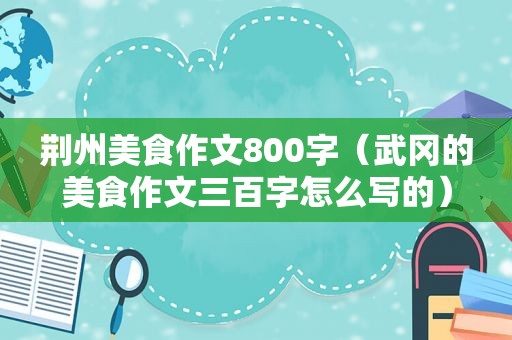 荆州美食作文800字（武冈的美食作文三百字怎么写的）